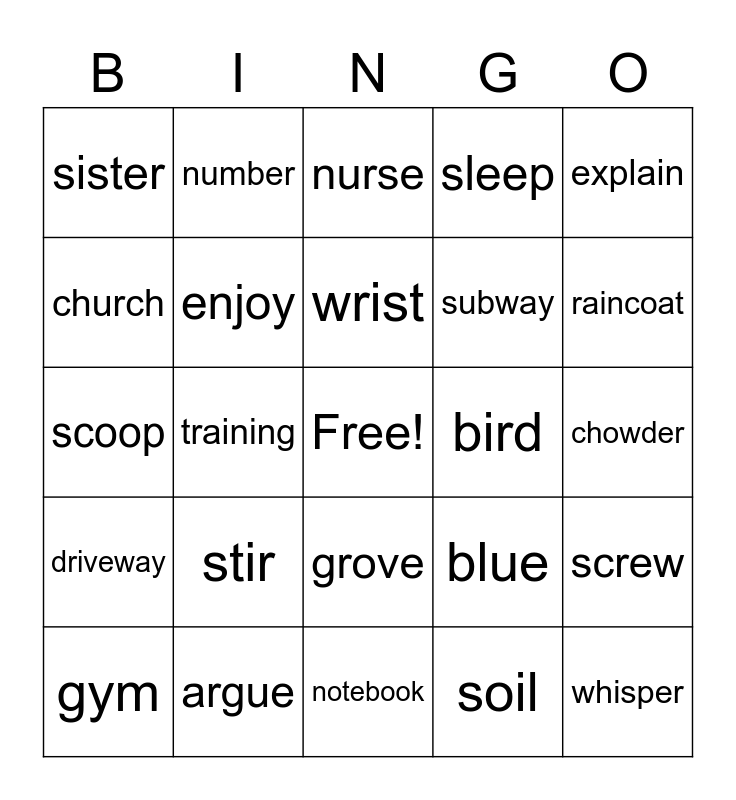 | B | I | N | G | O |
|---|---|---|---|---|
| sister | number | nurse | sleep | explain |
| church | enjoy | wrist | subway | raincoat |
| scoop | training | Free! | bird | chowder |
| driveway | stir | grove | blue | screw |
| gym | argue | notebook | soil | whisper |